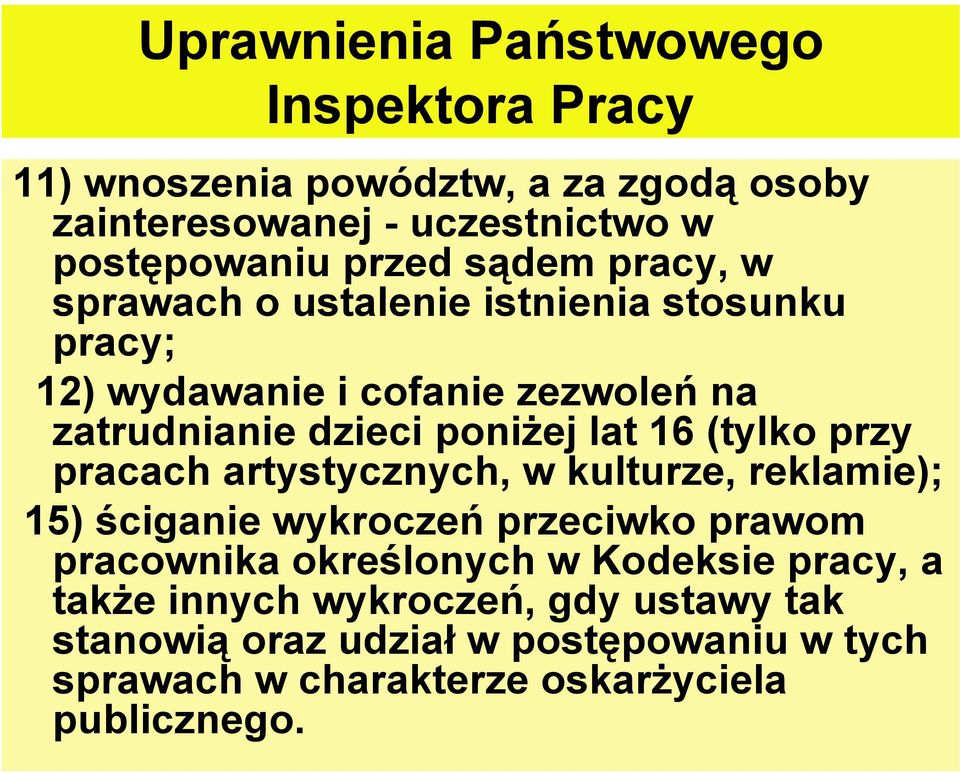 Uprawnienia Państwowego Inspektora Pracy

11) wnoszenia powództw, a za zgodą osoby zainteresowanej - uczestnictwo w postępowaniu przed sądem pracy, w sprawach o ustalenie istnienia stosunku pracy;

12) wydawanie i cofanie zezwoleń na zatrudnianie dzieci poniżej lat 16 (tylko przy pracach artystycznych, w kulturze, reklamie);

15) ściganie wykroczeń przeciwko prawom pracownika określonych w Kodeksie pracy, a także innych wykroczeń, gdy ustawy tak stanowią oraz udział w postępowaniu w tych sprawach w charakterze oskarżyciela publicznego.